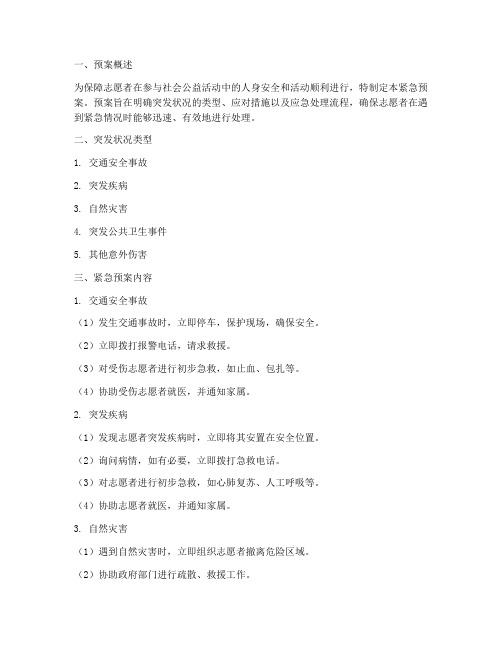 一、预案概述

为保障志愿者在参与社会公益活动中的人身安全和活动顺利进行，特制定本紧急预案。预案旨在明确突发状况的类型、应对措施以及应急处理流程，确保志愿者在遇到紧急情况时能够迅速、有效地进行处理。

二、突发状况类型

1. 交通安全事故

2. 突发疾病

3. 自然灾害

4. 突发公共卫生事件

5. 其他意外伤害

三、紧急预案内容

1. 交通安全事故

（1）发生交通事故时，立即停车，保护现场，确保安全。

（2）立即拨打报警电话，请求救援。

（3）对受伤志愿者进行初步急救，如止血、包扎等。

（4）协助受伤志愿者就医，并通知家属。

2. 突发疾病

（1）发现志愿者突发疾病时，立即将其安置在安全位置。

（2）询问病情，如有必要，立即拨打急救电话。

（3）对志愿者进行初步急救，如心肺复苏、人工呼吸等。

（4）协助志愿者就医，并通知家属。

3. 自然灾害

（1）遇到自然灾害时，立即组织志愿者撤离危险区域。

（2）协助政府部门进行疏散、救援工作。